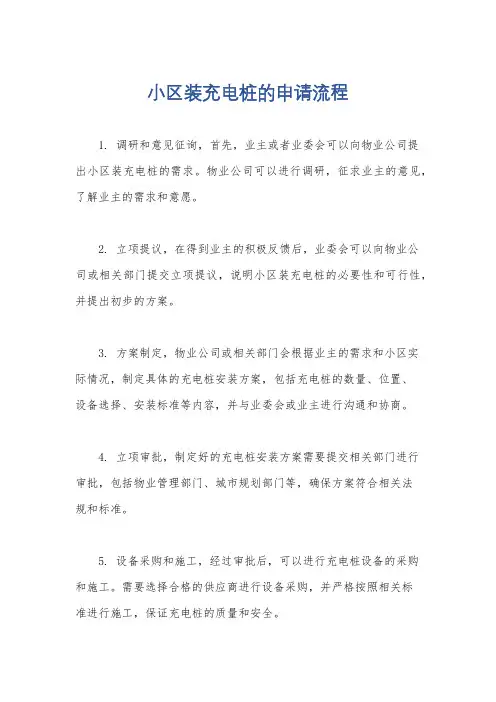 小区装充电桩的申请流程

1. 调研和意见征询，首先，业主或者业委会可以向物业公司提出小区装充电桩的需求。物业公司可以进行调研，征求业主的意见，了解业主的需求和意愿。

2. 立项提议，在得到业主的积极反馈后，业委会可以向物业公司或相关部门提交立项提议，说明小区装充电桩的必要性和可行性，并提出初步的方案。

3. 方案制定，物业公司或相关部门会根据业主的需求和小区实际情况，制定具体的充电桩安装方案，包括充电桩的数量、位置、设备选择、安装标准等内容，并与业委会或业主进行沟通和协商。

4. 立项审批，制定好的充电桩安装方案需要提交相关部门进行审批，包括物业管理部门、城市规划部门等，确保方案符合相关法规和标准。

5. 设备采购和施工，经过审批后，可以进行充电桩设备的采购和施工。需要选择合格的供应商进行设备采购，并严格按照相关标准进行施工，保证充电桩的质量和安全。